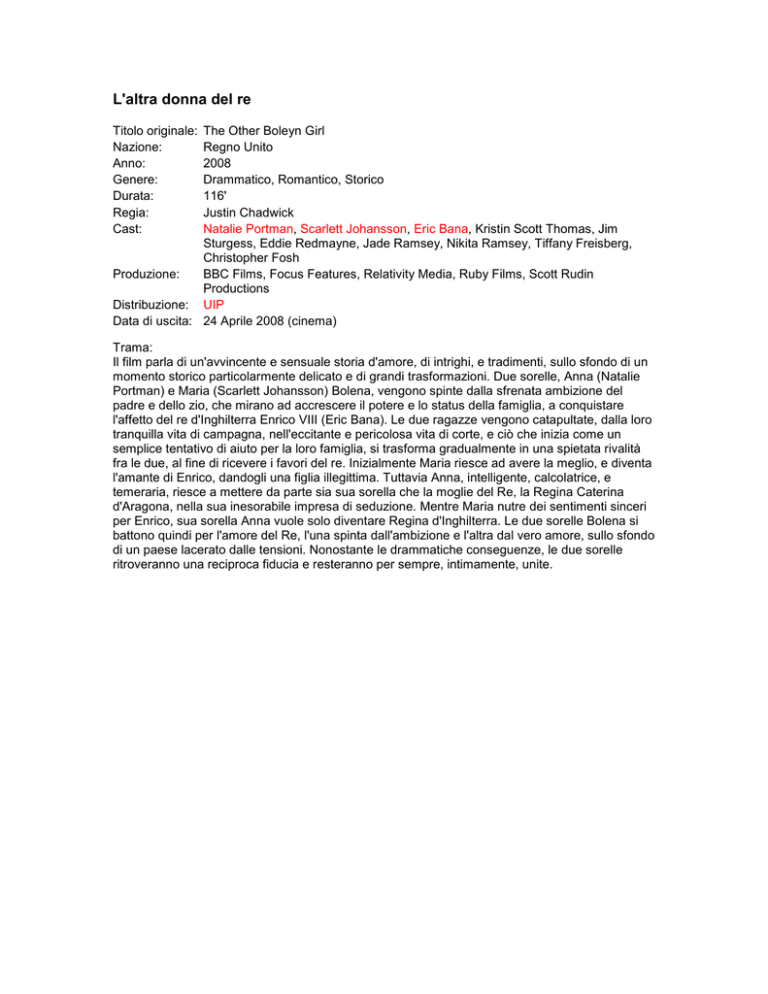 L'altra donna del re

| | |
|---|---|
| Titolo originale: | The Other Boleyn Girl |
| Nazione: | Regno Unito |
| Anno: | 2008 |
| Genere: | Drammatico, Romantico, Storico |
| Durata: | 116' |
| Regia: | Justin Chadwick |
| Cast: | Natalie Portman, Scarlett Johansson, Eric Bana, Kristin Scott Thomas, Jim Sturgess, Eddie Redmayne, Jade Ramsey, Nikita Ramsey, Tiffany Freisberg, Christopher Fosh |
| Produzione: | BBC Films, Focus Features, Relativity Media, Ruby Films, Scott Rudin Productions |
| Distribuzione: | UIP |
| Data di uscita: | 24 Aprile 2008 (cinema) |

Trama:
Il film parla di un'avvincente e sensuale storia d'amore, di intrighi, e tradimenti, sullo sfondo di un momento storico particolarmente delicato e di grandi trasformazioni. Due sorelle, Anna (Natalie Portman) e Maria (Scarlett Johansson) Bolena, vengono spinte dalla sfrenata ambizione del padre e dello zio, che mirano ad accrescere il potere e lo status della famiglia, a conquistare l'affetto del re d'Inghilterra Enrico VIII (Eric Bana). Le due ragazze vengono catapultate, dalla loro tranquilla vita di campagna, nell'eccitante e pericolosa vita di corte, e ciò che inizia come un semplice tentativo di aiuto per la loro famiglia, si trasforma gradualmente in una spietata rivalità fra le due, al fine di ricevere i favori del re. Inizialmente Maria riesce ad avere la meglio, e diventa l'amante di Enrico, dandogli una figlia illegittima. Tuttavia Anna, intelligente, calcolatrice, e temeraria, riesce a mettere da parte sia sua sorella che la moglie del Re, la Regina Caterina d'Aragona, nella sua inesorabile impresa di seduzione. Mentre Maria nutre dei sentimenti sinceri per Enrico, sua sorella Anna vuole solo diventare Regina d'Inghilterra. Le due sorelle Bolena si battono quindi per l'amore del Re, l'una spinta dall'ambizione e l'altra dal vero amore, sullo sfondo di un paese lacerato dalle tensioni. Nonostante le drammatiche conseguenze, le due sorelle ritroveranno una reciproca fiducia e resteranno per sempre, intimamente, unite.